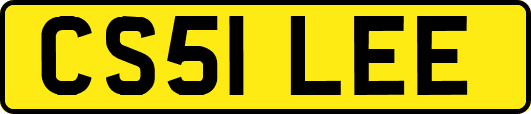 CS51 LEE